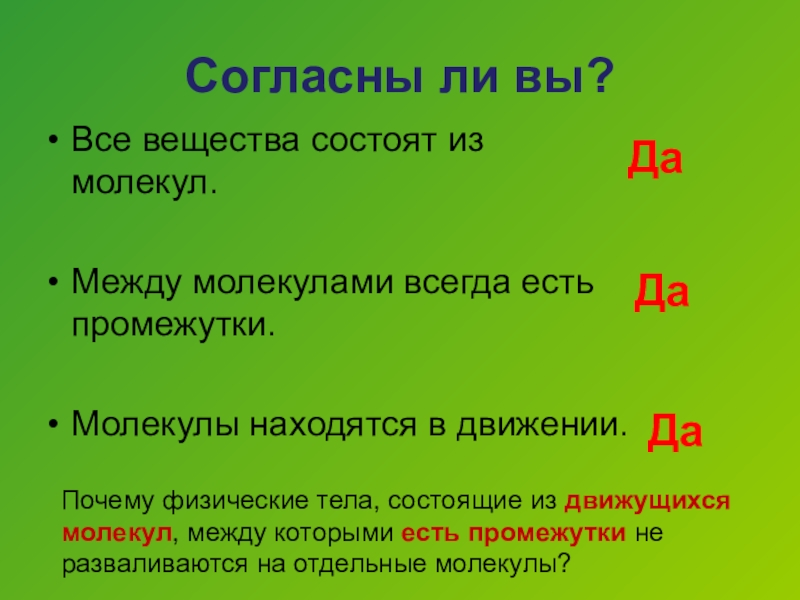 Согласны ли вы?

• Все вещества состоят из молекул.

Да

• Между молекулами всегда есть промежутки.

Да

• Молекулы находятся в движении.

Да

Почему физические тела, состоящие из движущихся молекул, между которыми есть промежутки не разваливаются на отдельные молекулы?